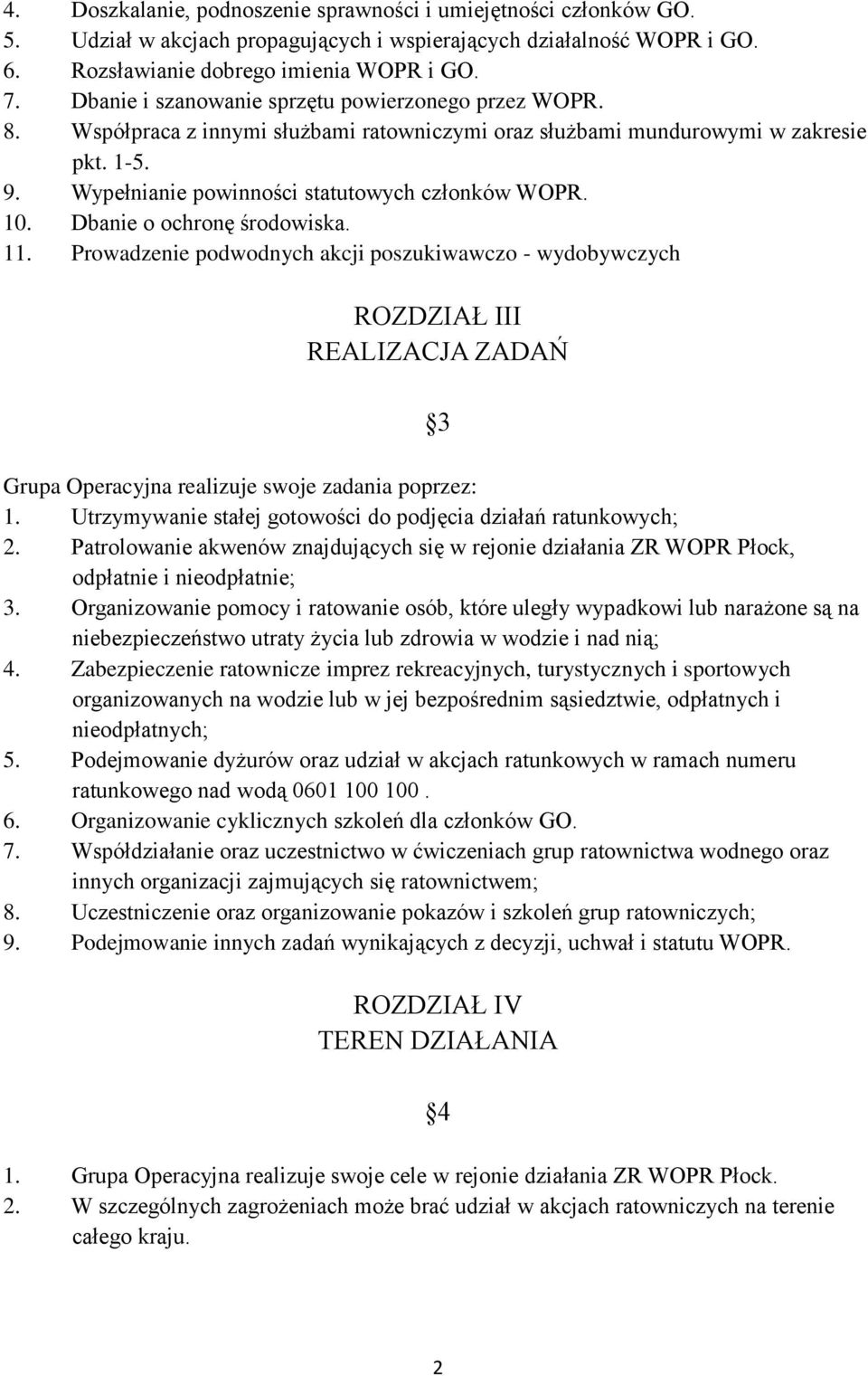 4. Doszkalanie, podnoszenie sprawności i umiejętności członków GO.
5. Udział w akcjach propagujących i wspierających działalność WOPR i GO.
6. Rozsławianie dobrego imienia WOPR i GO.
7. Dbanie i szanowanie sprzętu powierzonego przez WOPR.
8. Współpraca z innymi służbami ratowniczymi oraz służbami mundurowymi w zakresie pkt. 1-5.
9. Wypełnianie powinności statutowych członków WOPR.
10. Dbanie o ochronę środowiska.
11. Prowadzenie podwodnych akcji poszukiwawczo - wydobywczych

ROZDZIAŁ III
REALIZACJA ZADAŃ

3

Grupa Operacyjna realizuje swoje zadania poprzez:
1. Utrzymywanie stałej gotowości do podjęcia działań ratunkowych;
2. Patrolowanie akwenów znajdujących się w rejonie działania ZR WOPR Płock, odpłatnie i nieodpłatnie;
3. Organizowanie pomocy i ratowanie osób, które uległy wypadkowi lub narażone są na niebezpieczeństwo utraty życia lub zdrowia w wodzie i nad nią;
4. Zabezpieczenie ratownicze imprez rekreacyjnych, turystycznych i sportowych organizowanych na wodzie lub w jej bezpośrednim sąsiedztwie, odpłatnych i nieodpłatnych;
5. Podejmowanie dyżurów oraz udział w akcjach ratunkowych w ramach numeru ratunkowego nad wodą 0601 100 100 .
6. Organizowanie cyklicznych szkoleń dla członków GO.
7. Współdziałanie oraz uczestnictwo w ćwiczeniach grup ratownictwa wodnego oraz innych organizacji zajmujących się ratownictwem;
8. Uczestniczenie oraz organizowanie pokazów i szkoleń grup ratowniczych;
9. Podejmowanie innych zadań wynikających z decyzji, uchwał i statutu WOPR.

ROZDZIAŁ IV
TEREN DZIAŁANIA

4

1. Grupa Operacyjna realizuje swoje cele w rejonie działania ZR WOPR Płock.
2. W szczególnych zagrożeniach może brać udział w akcjach ratowniczych na terenie całego kraju.

2